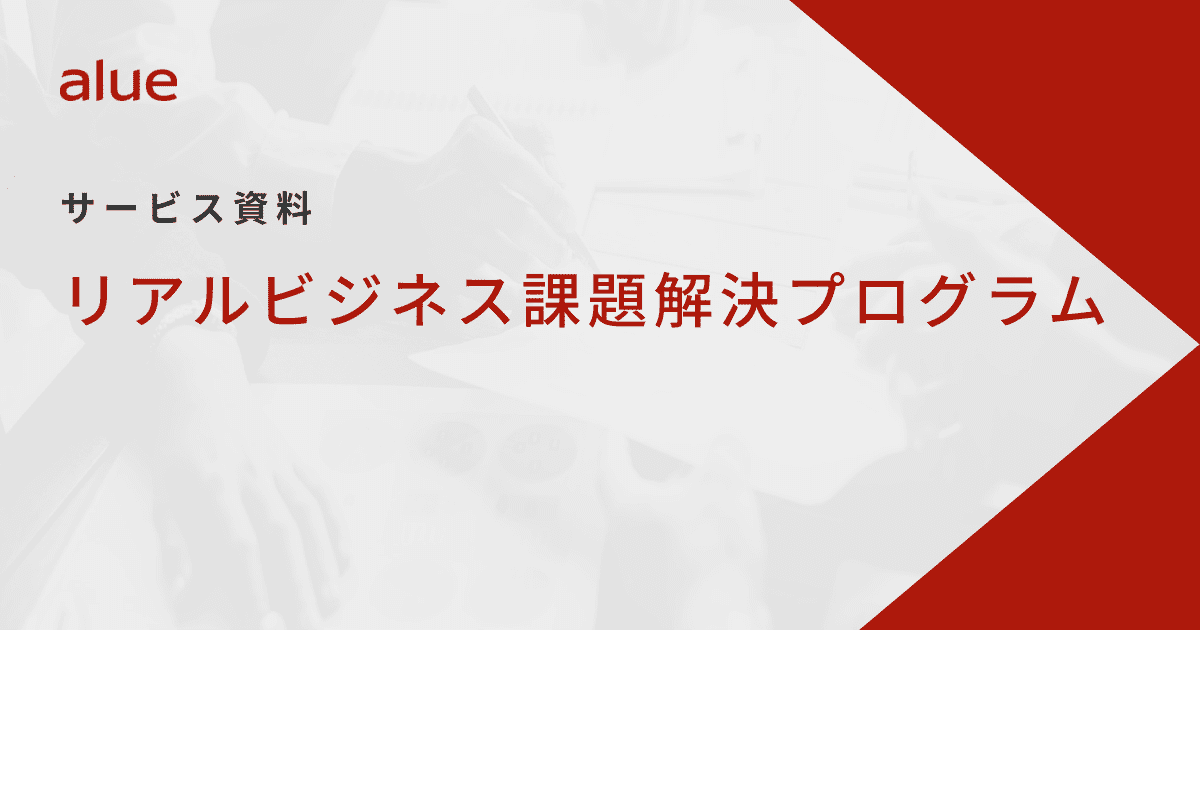 alue

サービス資料

リアルビジネス課題解決プログラム